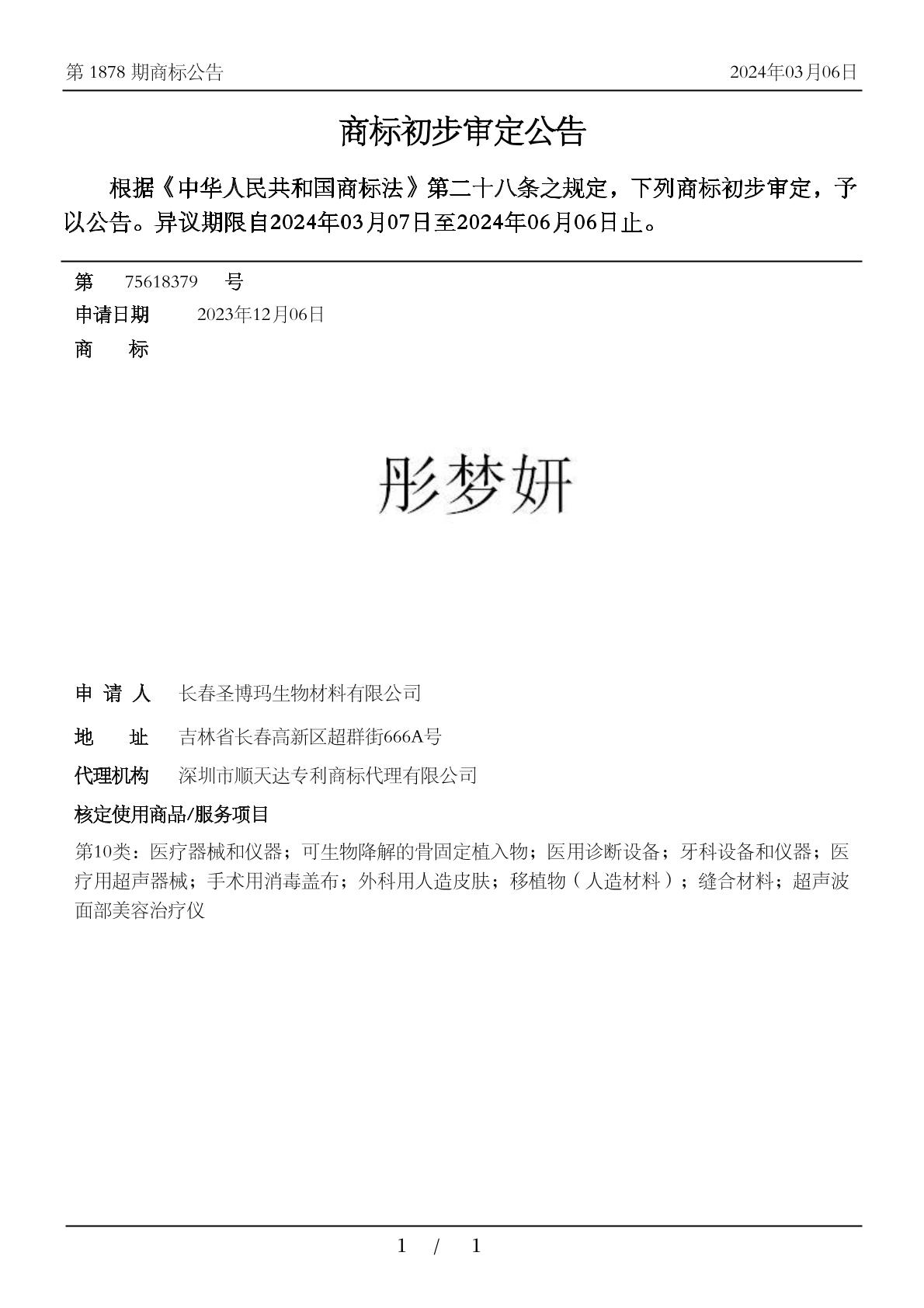 第 1878 期商标公告

2024年03月06日

商标初步审定公告

根据《中华人民共和国商标法》第二十八条之规定，下列商标初步审定，予以公告。异议期限自2024年03月07日至2024年06月06日止。

第 75618379 号

申请日期 2023年12月06日

商 标

彤梦妍

申 请 人 长春圣博玛生物材料有限公司

地 址 吉林省长春高新区超群街666A号

代理机构 深圳市顺天达专利商标代理有限公司

核定使用商品/服务项目

第10类：医疗器械和仪器；可生物降解的骨固定植入物；医用诊断设备；牙科设备和仪器；医疗用超声器械；手术用消毒盖布；外科用人造皮肤；移植物（人造材料）；缝合材料；超声波面部美容治疗仪

1 / 1